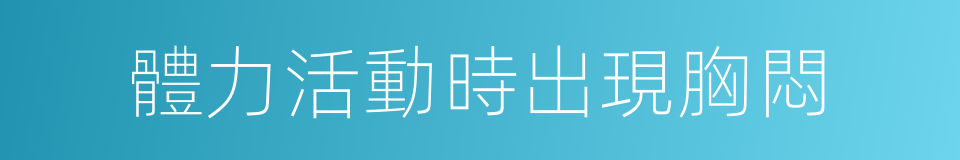 體力活動時出現胸悶